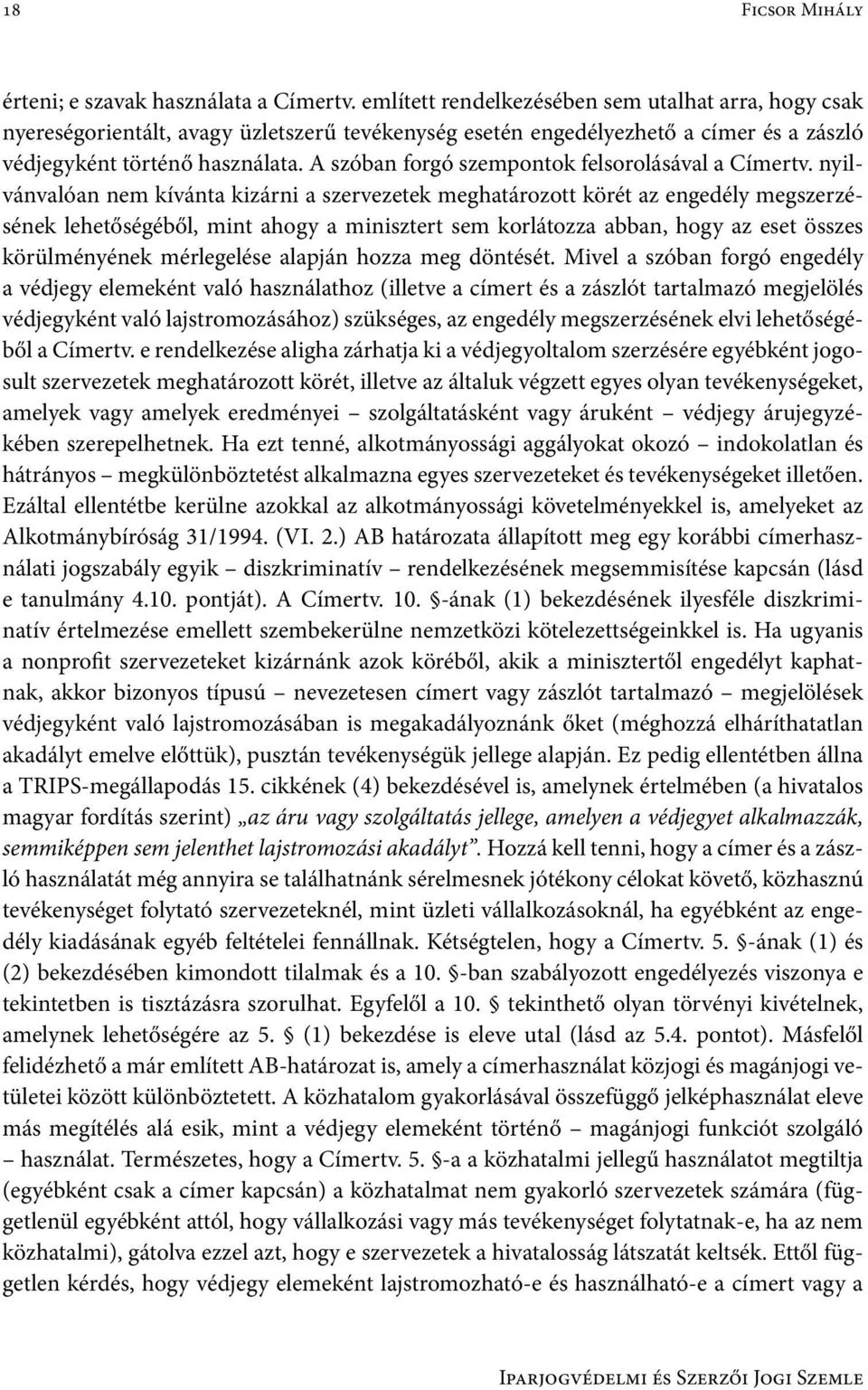 18 Ficsor Mihály

érteni; e szavak használata a Címertv. említett rendelkezésében sem utalhat arra, hogy csak nyereségorientált, avagy üzletszerű tevékenység esetén engedélyezhető a címer és a zászló védjegyként történő használata. A szóban forgó szempontok felsorolásával a Címertv. nyilvánvalóan nem kívánta kizárni a szervezetek meghatározott körét az engedély megszerzésének lehetőségéből, mint ahogy a minisztert sem korlátozza abban, hogy az eset összes körülményének mérlegelése alapján hozza meg döntését. Mivel a szóban forgó engedély a védjegy elemeként való használathoz (illetve a címert és a zászlót tartalmazó megjelölés védjegyként való lajstromozásához) szükséges, az engedély megszerzésének elvi lehetőségéből a Címertv. e rendelkezése aligha zárhatja ki a védjegyoltalom szerzésére egyébként jogosult szervezetek meghatározott körét, illetve az általuk végzett egyes olyan tevékenységeket, amelyek vagy amelyek eredményei – szolgáltatásként vagy áruként – védjegy árujegyzékében szerepelhetnek. Ha ezt tenné, alkotmányossági aggályokat okozó – indokolatlan és hátrányos – megkülönböztetést alkalmazna egyes szervezeteket és tevékenységeket illetően. Ezáltal ellentétbe kerülne azokkal az alkotmányossági követelményekkel is, amelyeket az Alkotmánybíróság 31/1994. (VI. 2.) AB határozata állapított meg egy korábbi címerhasználati jogszabály egyik – diszkriminatív – rendelkezésének megsemmisítése kapcsán (lásd e tanulmány 4.10. pontját). A Címertv. 10. §-ának (1) bekezdésének ilyesféle diszkriminatív értelmezése emellett szembekerülne nemzetközi kötelezettségeinkkel is. Ha ugyanis a nonprofit szervezeteket kizárnánk azok köréből, akik a minisztertől engedélyt kaphatnak, akkor bizonyos típusú – nevezetesen címert vagy zászlót tartalmazó – megjelölések védjegyként való lajstromozásában is megakadályoznánk őket (méghozzá elháríthatatlan akadályt emelve előttük), pusztán tevékenységük jellege alapján. Ez pedig ellentétben állna a TRIPS-megállapodás 15. cikkének (4) bekezdésével is, amelynek értelmében (a hivatalos magyar fordítás szerint) „az áru vagy szolgáltatás jellege, amelyen a védjegyet alkalmazzák, semmiképpen sem jelenthet lajstromozási akadályt”. Hozzá kell tenni, hogy a címer és a zászló használatát még annyira se találhatnánk sérelmesnek jótékony célokat követő, közhasznú tevékenységet folytató szervezeteknél, mint üzleti vállalkozásoknál, ha egyébként az engedély kiadásának egyéb feltételei fennállnak. Kétségtelen, hogy a Címertv. 5. §-ának (1) és (2) bekezdésében kimondott tilalmak és a 10. §-ban szabályozott engedélyezés viszonya e tekintetben is tisztázásra szorulhat. Egyfelől a 10. § tekinthető olyan törvényi kivételnek, amelynek lehetőségére az 5. § (1) bekezdése is eleve utal (lásd az 5.4. pontot). Másfelől felidézhető a már említett AB-határozat is, amely a címerhasználat közjogi és magánjogi vetületei között különböztetett. A közhatalom gyakorlásával összefüggő jelképhasználat eleve más megítélés alá esik, mint a védjegy elemeként történő – magánjogi funkciót szolgáló – használat. Természetes, hogy a Címertv. 5. §-a a közhatalmi jellegű használatot megtiltja (egyébként csak a címer kapcsán) a közhatalmat nem gyakorló szervezetek számára (függetlenül egyébként attól, hogy vállalkozási vagy más tevékenységet folytatnak-e, ha az nem közhatalmi), gátolva ezzel azt, hogy e szervezetek a hivatalosság látszatát keltsék. Ettől független kérdés, hogy védjegy elemeként lajstromozható-e és használható-e a címert vagy a

Iparjogvédelmi és Szerzői Jogi Szemle